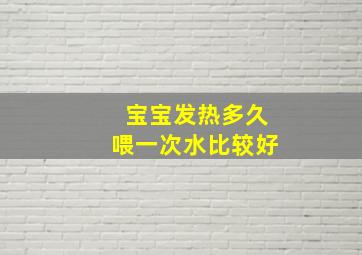 宝宝发热多久
喂一次水比较好